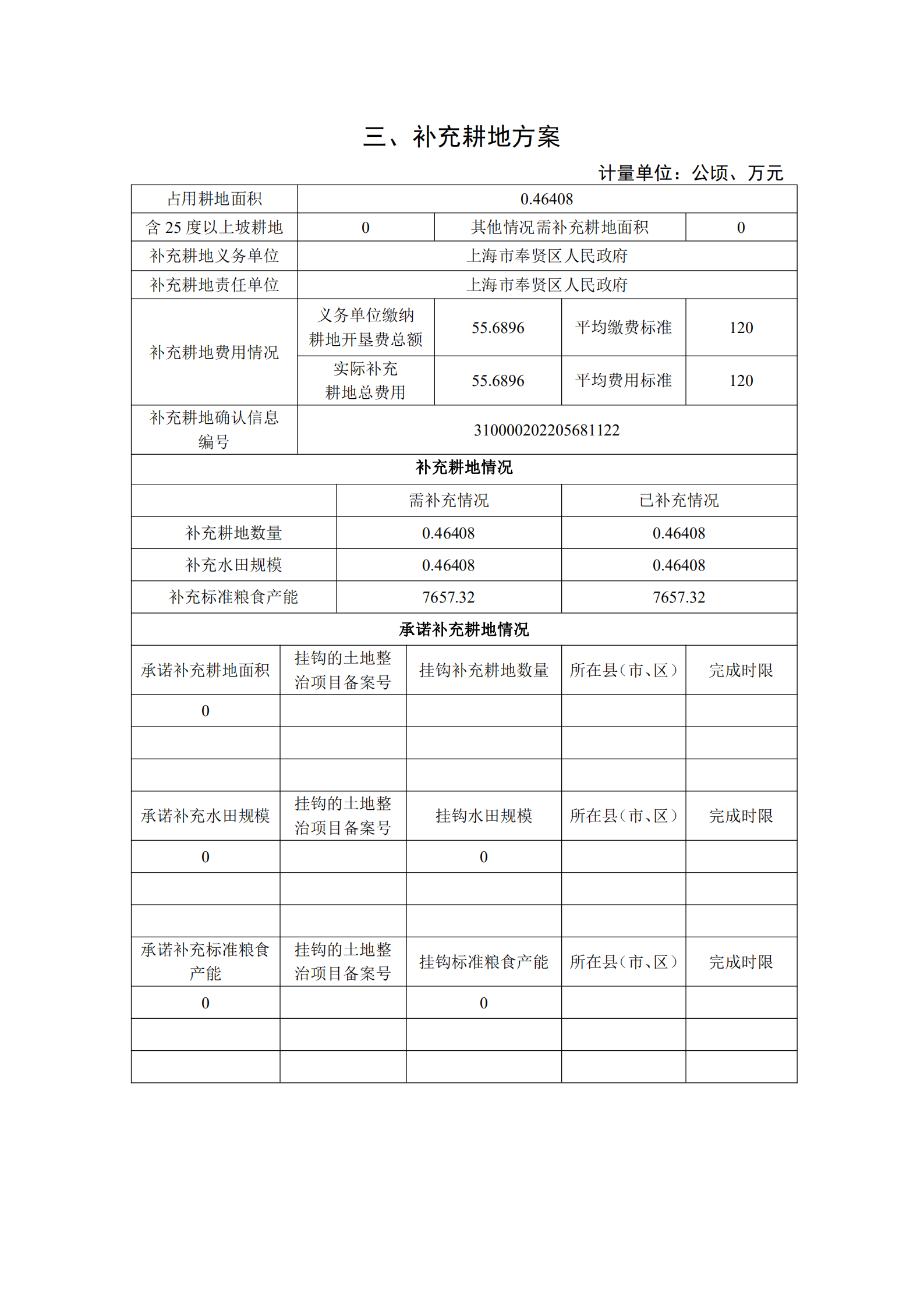 三、补充耕地方案

计量单位：公顷、万元

| 占用耕地面积 | 0.46408 | | | |
|---|---|---|---|---|
| 含 25 度以上坡耕地 | 0 | 其他情况需补充耕地面积 | | 0 |
| 补充耕地义务单位 | 上海市奉贤区人民政府 | | | |
| 补充耕地责任单位 | 上海市奉贤区人民政府 | | | |
| 补充耕地费用情况 | 义务单位缴纳耕地开垦费总额 | 55.6896 | 平均缴费标准 | 120 |
| | 实际补充耕地总费用 | 55.6896 | 平均费用标准 | 120 |
| 补充耕地确认信息编号 | 310000202205681122 | | | |

补充耕地情况

| | 需补充情况 | 已补充情况 |
|---|---|---|
| 补充耕地数量 | 0.46408 | 0.46408 |
| 补充水田规模 | 0.46408 | 0.46408 |
| 补充标准粮食产能 | 7657.32 | 7657.32 |

承诺补充耕地情况

| 承诺补充耕地面积 | 挂钩的土地整治项目备案号 | 挂钩补充耕地数量 | 所在县（市、区） | 完成时限 |
|---|---|---|---|---|
| 0 | | | | |
| | | | | |
| | | | | |
| 承诺补充水田规模 | 挂钩的土地整治项目备案号 | 挂钩水田规模 | 所在县（市、区） | 完成时限 |
| 0 | | 0 | | |
| | | | | |
| | | | | |
| 承诺补充标准粮食产能 | 挂钩的土地整治项目备案号 | 挂钩标准粮食产能 | 所在县（市、区） | 完成时限 |
| 0 | | 0 | | |
| | | | | |
| | | | | |